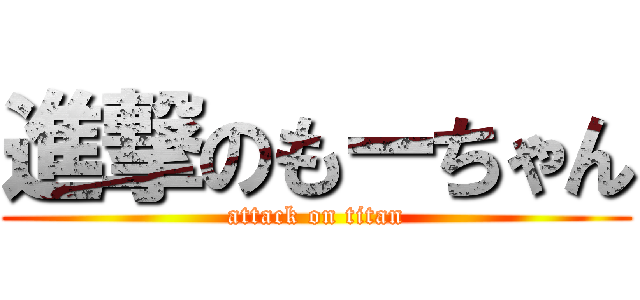 進撃のもーちゃん
attack on titan